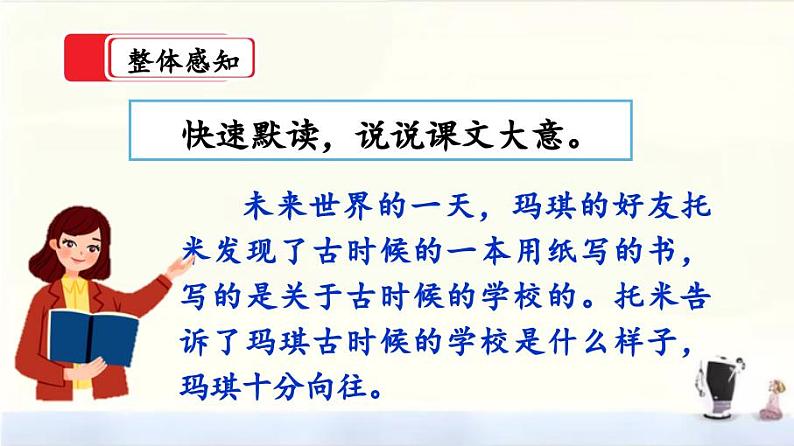 整体感知

快速默读，说说课文大意。

未来世界的一天，玛琪的好友托米发现了古时候的一本用纸写的书，写的是关于古时候的学校的。托米告诉了玛琪古时候的学校是什么样子，玛琪十分向往。